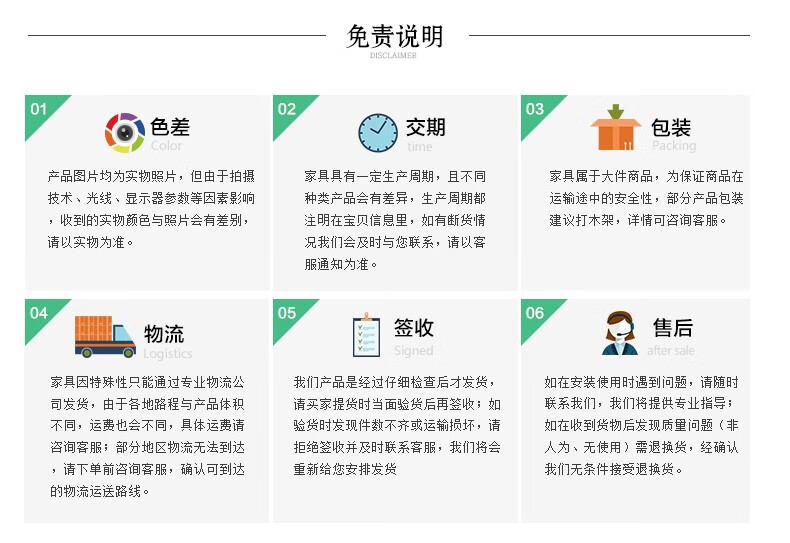 免责说明
DISCLAIMER

01
色差
Color
产品图片均为实物照片，但由于拍摄技术、光线、显示器参数等因素影响，收到的实物颜色与照片会有差别，请以实物为准。

02
交期
time
家具具有一定生产周期，且不同种类产品会有差异，生产周期都注明在宝贝信息里，如有断货情况我们会及时与您联系，请以客服通知为准。

03
包装
Packing
家具属于大件商品，为保证商品在运输途中的安全性，部分产品包装建议打木架，详情可咨询客服。

04
物流
Logistics
家具因特殊性只能通过专业物流公司发货，由于各地路程与产品体积不同，运费也会不同，具体运费请咨询客服；部分地区物流无法到达，请下单前咨询客服，确认可到达的物流运送路线。

05
签收
Signed
我们产品是经过仔细检查后才发货，请买家提货时当面验货后再签收；如验货时发现件数不齐或运输损坏，请拒绝签收并及时联系客服，我们将会重新给您安排发货

06
售后
after sale
如在安装使用时遇到问题，请随时联系我们，我们将提供专业指导；如在收到货物后发现质量问题（非人为、无使用）需退换货，经确认我们无条件接受退换货。